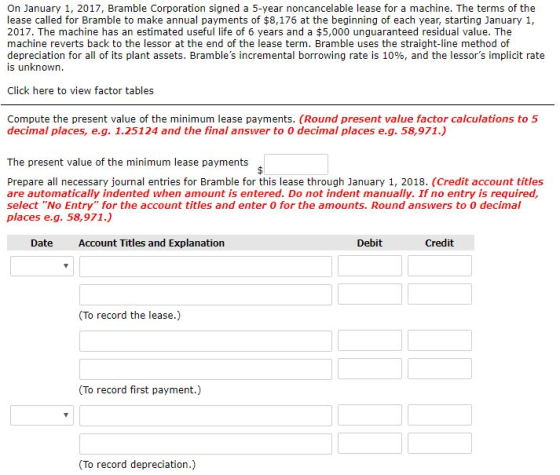 On January 1, 2017, Bramble Corporation signed a 5-year noncancelable lease for a machine. The terms of the lease called for Bramble to make annual payments of $8,176 at the beginning of each year, starting January 1, 2017. The machine has an estimated useful life of 6 years and a $5,000 unguaranteed residual value. The machine reverts back to the lessor at the end of the lease term. Bramble uses the straight-line method of depreciation for all of its plant assets. Bramble's incremental borrowing rate is 10%, and the lessor's implicit rate is unknown.

Click here to view factor tables

Compute the present value of the minimum lease payments. (Round present value factor calculations to 5 decimal places, e.g. 1.25124 and the final answer to 0 decimal places e.g. 58,971.)

The present value of the minimum lease payments $

Prepare all necessary journal entries for Bramble for this lease through January 1, 2018. (Credit account titles are automatically indented when amount is entered. Do not indent manually. If no entry is required, select "No Entry" for the account titles and enter 0 for the amounts. Round answers to 0 decimal places e.g. 58,971.)

| Date | Account Titles and Explanation | Debit | Credit |
|---|---|---|---|
| | | | |
| | | | |
| | (To record the lease.) | | |
| | | | |
| | | | |
| | (To record first payment.) | | |
| | | | |
| | | | |
| | (To record depreciation.) | | |